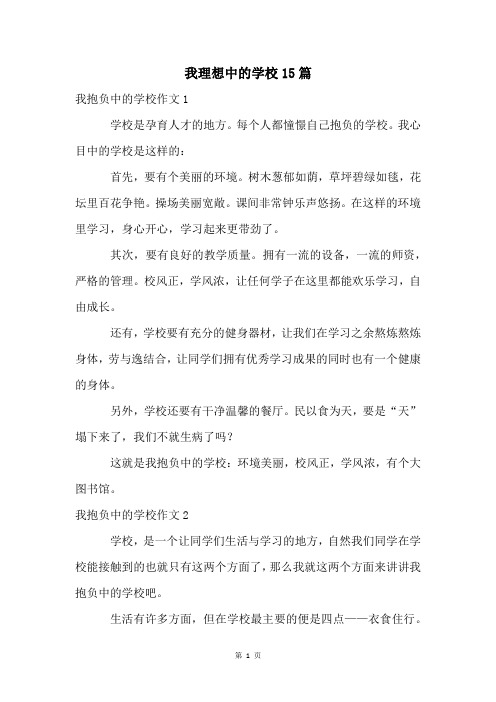 我理想中的学校15篇

我抱负中的学校作文1

学校是孕育人才的地方。每个人都憧憬自己抱负的学校。我心目中的学校是这样的：

首先，要有个美丽的环境。树木葱郁如荫，草坪碧绿如毯，花坛里百花争艳。操场美丽宽敞。课间非常钟乐声悠扬。在这样的环境里学习，身心开心，学习起来更带劲了。

其次，要有良好的教学质量。拥有一流的设备，一流的师资，严格的管理。校风正，学风浓，让任何学子在这里都能欢乐学习，自由成长。

还有，学校要有充分的健身器材，让我们在学习之余熬炼熬炼身体，劳与逸结合，让同学们拥有优秀学习成果的同时也有一个健康的身体。

另外，学校还要有干净温馨的餐厅。民以食为天，要是“天”塌下来了，我们不就生病了吗？

这就是我抱负中的学校：环境美丽，校风正，学风浓，有个大图书馆。

我抱负中的学校作文2

学校，是一个让同学们生活与学习的地方，自然我们同学在学校能接触到的也就只有这两个方面了，那么我就这两个方面来讲讲我抱负中的学校吧。

生活有许多方面，但在学校最主要的便是四点——衣食住行。

第 1 页